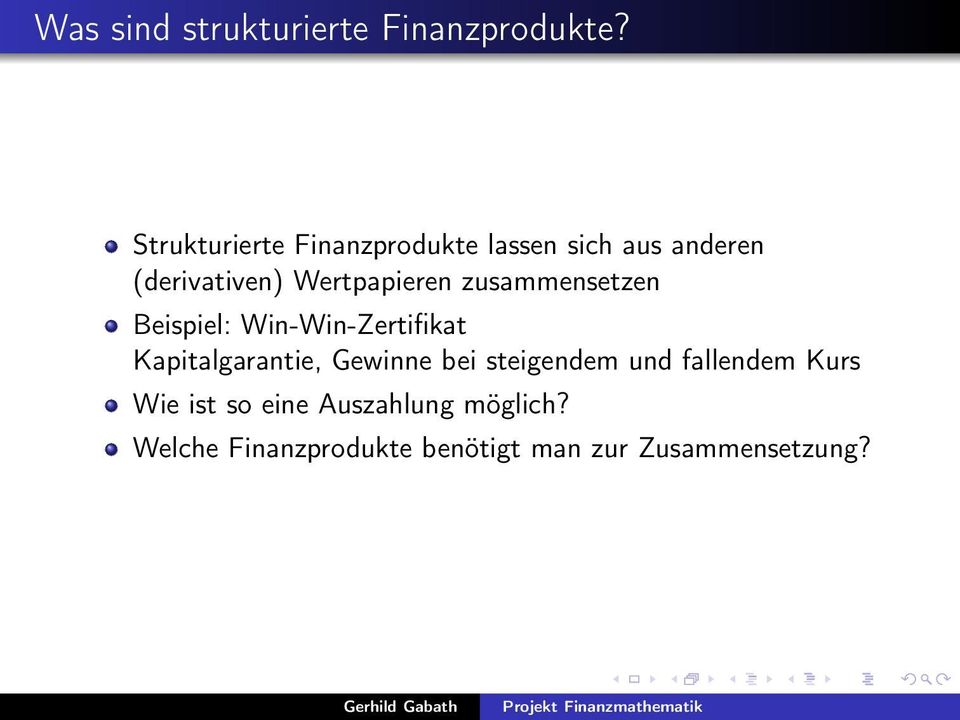 Was sind strukturierte Finanzprodukte?

Strukturierte Finanzprodukte lassen sich aus anderen (derivativen) Wertpapieren zusammensetzen

Beispiel: Win-Win-Zertifikat
Kapitalgarantie, Gewinne bei steigendem und fallendem Kurs

Wie ist so eine Auszahlung möglich?

Welche Finanzprodukte benötigt man zur Zusammensetzung?

Gerhild Gabath Projekt Finanzmathematik